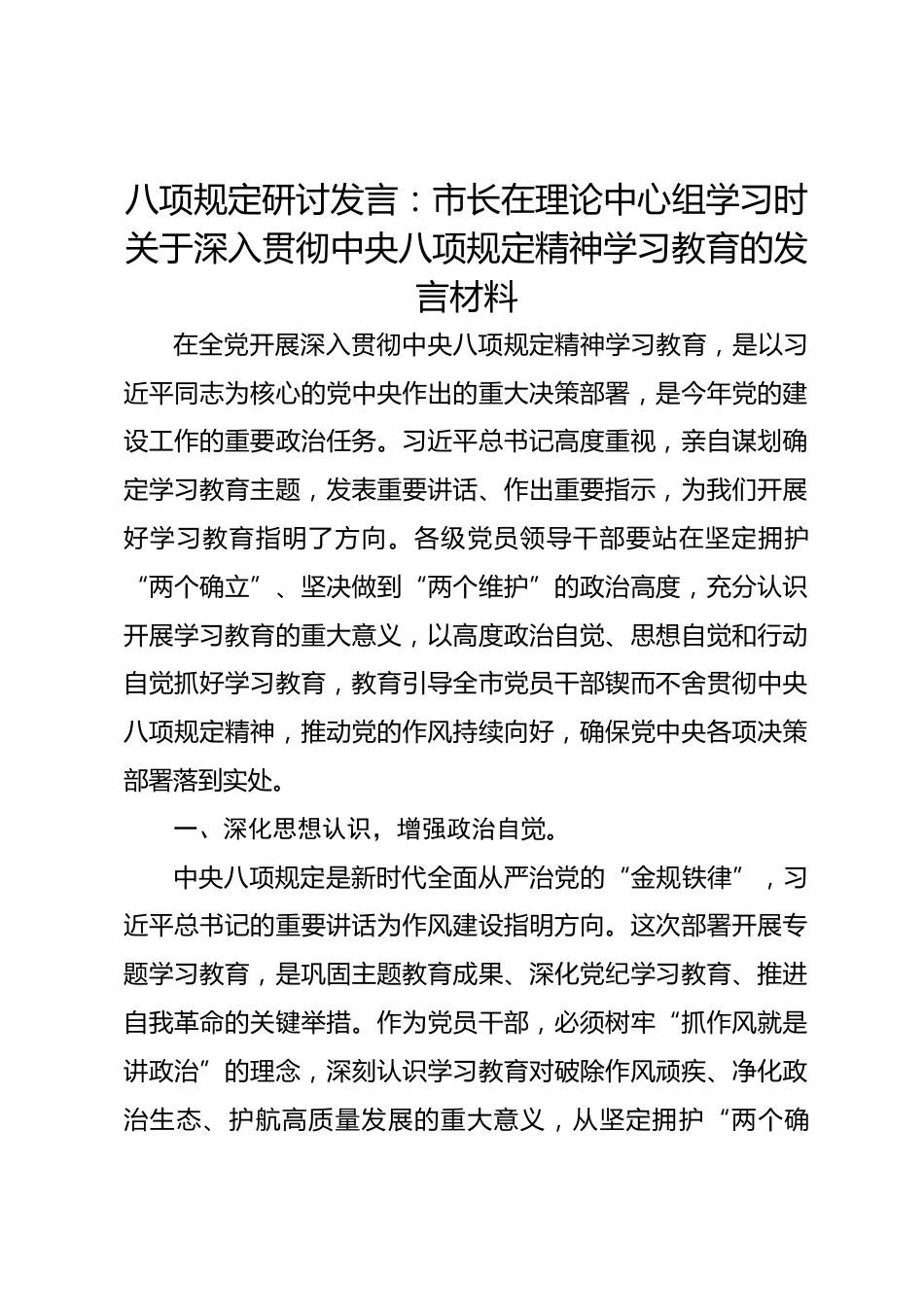 八项规定研讨发言：市长在理论中心组学习时关于深入贯彻中央八项规定精神学习教育的发言材料

在全党开展深入贯彻中央八项规定精神学习教育，是以习近平同志为核心的党中央作出的重大决策部署，是今年党的建设工作的重要政治任务。习近平总书记高度重视，亲自谋划确定学习教育主题，发表重要讲话、作出重要指示，为我们开展好学习教育指明了方向。各级党员领导干部要站在坚定拥护“两个确立”、坚决做到“两个维护”的政治高度，充分认识开展学习教育的重大意义，以高度政治自觉、思想自觉和行动自觉抓好学习教育，教育引导全市党员干部锲而不舍贯彻中央八项规定精神，推动党的作风持续向好，确保党中央各项决策部署落到实处。

一、深化思想认识，增强政治自觉。

中央八项规定是新时代全面从严治党的“金规铁律”，习近平总书记的重要讲话为作风建设指明方向。这次部署开展专题学习教育，是巩固主题教育成果、深化党纪学习教育、推进自我革命的关键举措。作为党员干部，必须树牢“抓作风就是讲政治”的理念，深刻认识学习教育对破除作风顽疾、净化政治生态、护航高质量发展的重大意义，从坚定拥护“两个确